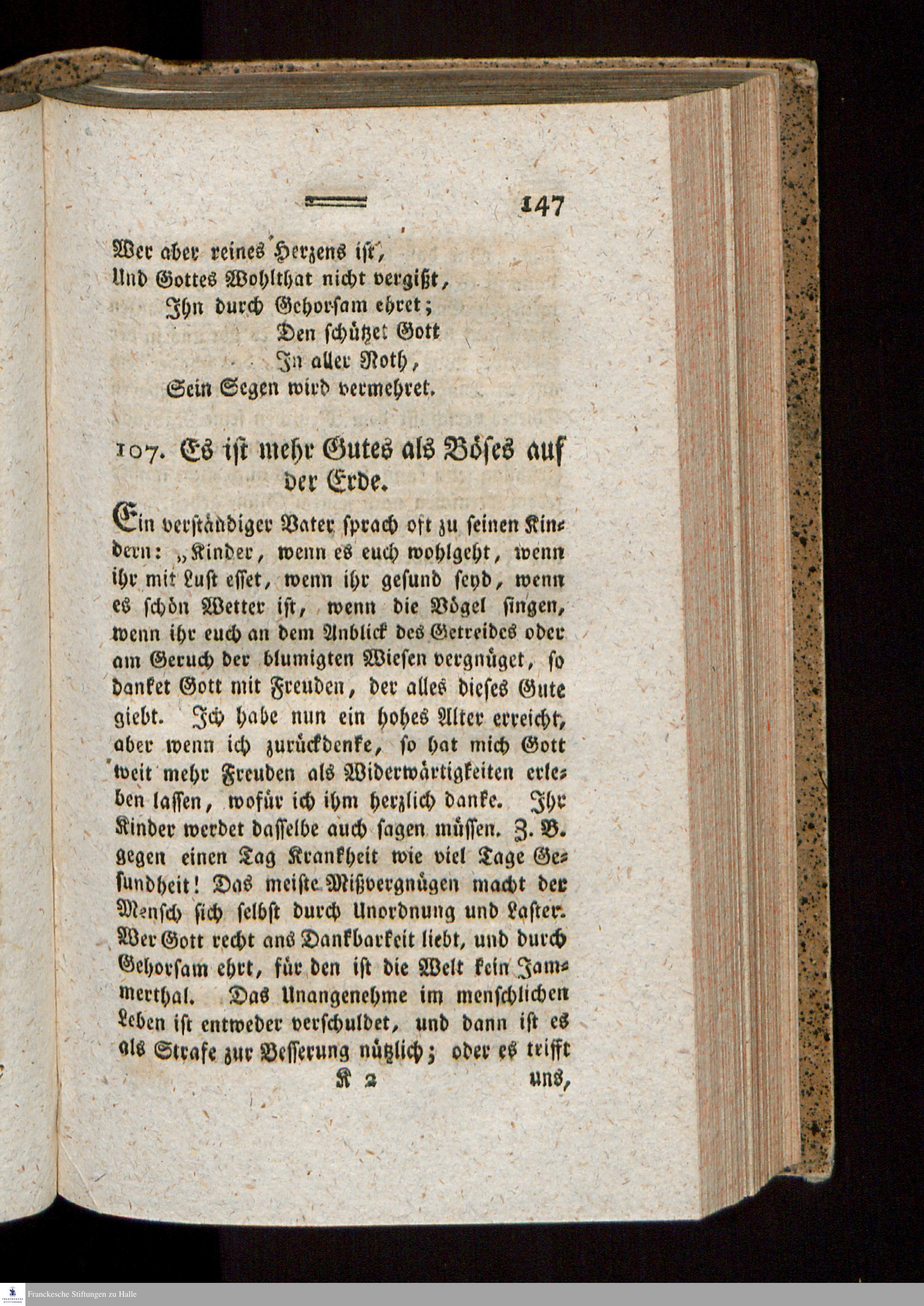 147

Wer aber reines Herzens ist,
Und Gottes Wohlthat nicht vergißt,
Ihn durch Gehorsam ehret;
Den schützet Gott
In aller Noth,
Sein Segen wird vermehret.

107. Es ist mehr Gutes als Böses auf der Erde.

Ein verständiger Vater sprach oft zu seinen Kindern: „Kinder, wenn es euch wohlgeht, wenn ihr mit Lust esset, wenn ihr gesund seyd, wenn es schön Wetter ist, wenn die Vögel singen, wenn ihr euch an dem Anblick des Getreides oder am Geruch der blumigten Wiesen vergnüget, so danket Gott mit Freuden, der alles dieses Gute giebt. Ich habe nun ein hohes Alter erreicht, aber wenn ich zurückdenke, so hat mich Gott weit mehr Freuden als Widerwärtigkeiten erleben lassen, wofür ich ihm herzlich danke. Ihr Kinder werdet dasselbe auch sagen müssen. Z. B. gegen einen Tag Krankheit wie viel Tage Gesundheit! Das meiste Mißvergnügen macht der Mensch sich selbst durch Unordnung und Laster. Wer Gott recht ans Dankbarkeit liebt, und durch Gehorsam ehrt, für den ist die Welt kein Jammerthal. Das Unangenehme im menschlichen Leben ist entweder verschuldet, und dann ist es als Strafe zur Besserung nützlich; oder es trifft

K 2 uns,

Franckesche Stiftungen zu Halle